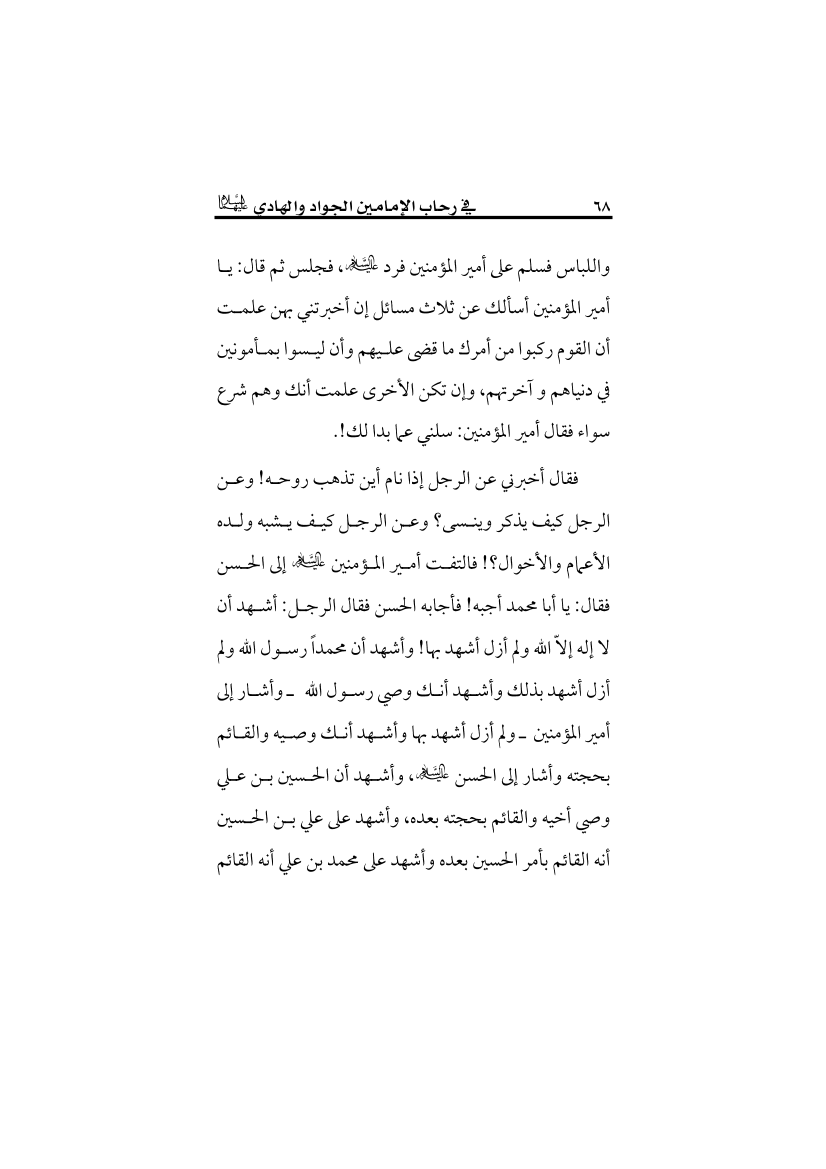 ٦٨　　في رحاب الإمامين الجواد والهادي عليهما السلام

واللباس فسلم على أمير المؤمنين فرد عليه السلام، فجلس ثم قال: يا أمير المؤمنين أسألك عن ثلاث مسائل إن أخبرتني بهن علمت أن القوم ركبوا من أمرك ما قضى عليهم وأن ليسوا بمأمونين في دنياهم و آخرتهم، وإن تكن الأخرى علمت أنك وهم شرع سواء فقال أمير المؤمنين: سلني عما بدا لك!.

فقال أخبرني عن الرجل إذا نام أين تذهب روحه! وعن الرجل كيف يذكر وينسى؟ وعن الرجل كيف يشبه ولده الأعمام والأخوال؟! فالتفت أمير المؤمنين عليه السلام إلى الحسن فقال: يا أبا محمد أجبه! فأجابه الحسن فقال الرجل: أشهد أن لا إله إلاّ الله ولم أزل أشهد بها! وأشهد أن محمداً رسول الله ولم أزل أشهد بذلك وأشهد أنك وصي رسول الله ـ وأشار إلى أمير المؤمنين ـ ولم أزل أشهد بها وأشهد أنك وصيه والقائم بحجته وأشار إلى الحسن عليه السلام، وأشهد أن الحسين بن علي وصي أخيه والقائم بحجته بعده، وأشهد على علي بن الحسين أنه القائم بأمر الحسين بعده وأشهد على محمد بن علي أنه القائم